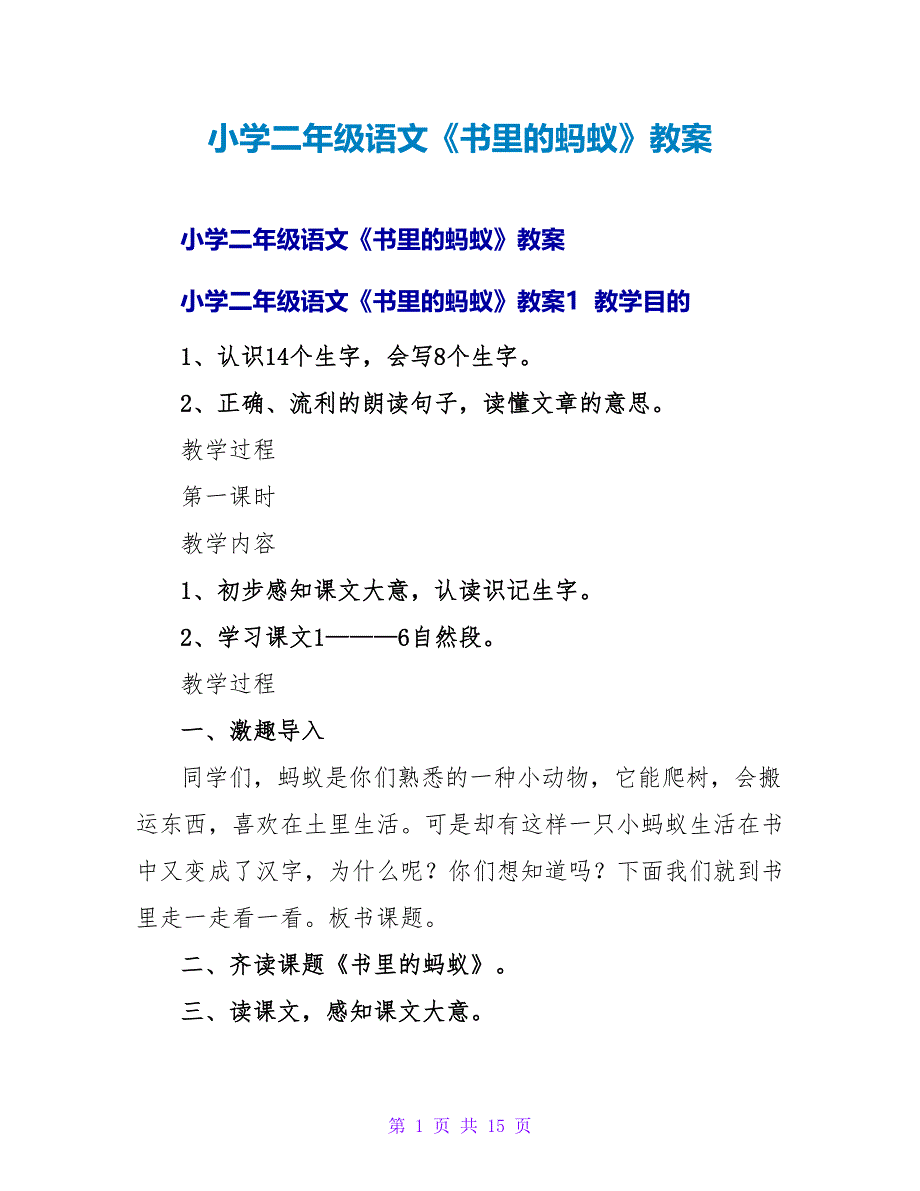 小学二年级语文《书里的蚂蚁》教案

小学二年级语文《书里的蚂蚁》教案

小学二年级语文《书里的蚂蚁》教案1 教学目的

1、认识14个生字，会写8个生字。

2、正确、流利的朗读句子，读懂文章的意思。

教学过程

第一课时

教学内容

1、初步感知课文大意，认读识记生字。

2、学习课文1———6自然段。

教学过程

一、激趣导入

同学们，蚂蚁是你们熟悉的一种小动物，它能爬树，会搬运东西，喜欢在土里生活。可是却有这样一只小蚂蚁生活在书中又变成了汉字，为什么呢？你们想知道吗？下面我们就到书里走一走看一看。板书课题。

二、齐读课题《书里的蚂蚁》。

三、读课文，感知课文大意。

第 1 页 共 15 页